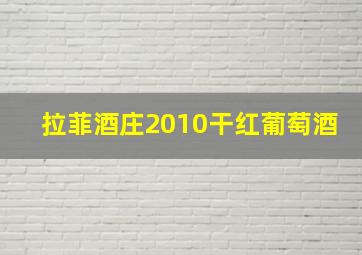 拉菲酒庄2010干红葡萄酒